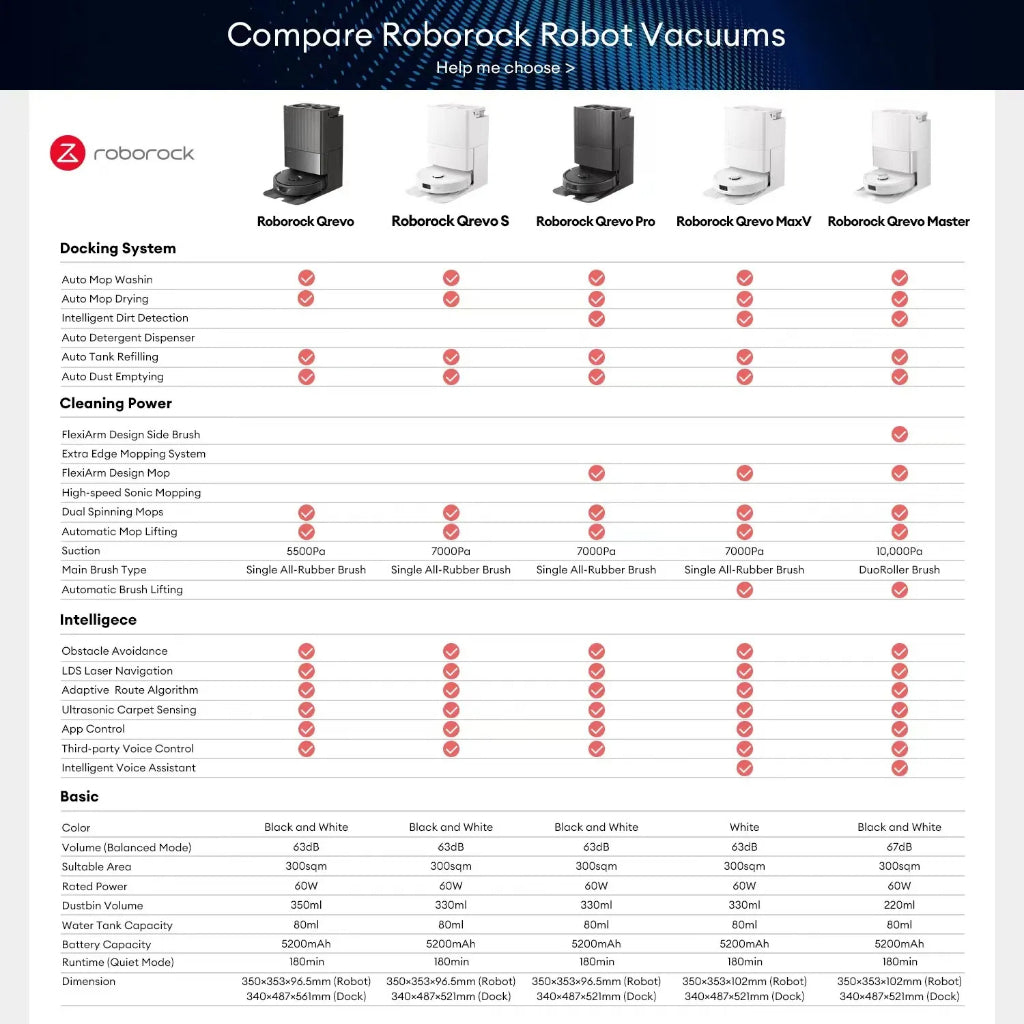 Compare Roborock Robot Vacuums
Help me choose >

roborock

| | Roborock Qrevo | Roborock Qrevo S | Roborock Qrevo Pro | Roborock Qrevo MaxV | Roborock Qrevo Master |
|---|---|---|---|---|---|
| **Docking System** | | | | | |
| Auto Mop Washin | ✓ | ✓ | ✓ | ✓ | ✓ |
| Auto Mop Drying | ✓ | ✓ | ✓ | ✓ | ✓ |
| Intelligent Dirt Detection | | | ✓ | ✓ | ✓ |
| Auto Detergent Dispenser | | | | | |
| Auto Tank Refilling | ✓ | ✓ | ✓ | ✓ | ✓ |
| Auto Dust Emptying | ✓ | ✓ | ✓ | ✓ | ✓ |
| **Cleaning Power** | | | | | |
| FlexiArm Design Side Brush | | | | | ✓ |
| Extra Edge Mopping System | | | | | |
| FlexiArm Design Mop | | | ✓ | ✓ | ✓ |
| High-speed Sonic Mopping | | | | | |
| Dual Spinning Mops | ✓ | ✓ | ✓ | ✓ | ✓ |
| Automatic Mop Lifting | ✓ | ✓ | ✓ | ✓ | ✓ |
| Suction | 5500Pa | 7000Pa | 7000Pa | 7000Pa | 10,000Pa |
| Main Brush Type | Single All-Rubber Brush | Single All-Rubber Brush | Single All-Rubber Brush | Single All-Rubber Brush | DuoRoller Brush |
| Automatic Brush Lifting | | | | ✓ | ✓ |
| **Intelligece** | | | | | |
| Obstacle Avoidance | ✓ | ✓ | ✓ | ✓ | ✓ |
| LDS Laser Navigation | ✓ | ✓ | ✓ | ✓ | ✓ |
| Adaptive Route Algorithm | ✓ | ✓ | ✓ | ✓ | ✓ |
| Ultrasonic Carpet Sensing | ✓ | ✓ | ✓ | ✓ | ✓ |
| App Control | ✓ | ✓ | ✓ | ✓ | ✓ |
| Third-party Voice Control | ✓ | ✓ | ✓ | ✓ | ✓ |
| Intelligent Voice Assistant | | | | ✓ | ✓ |
| **Basic** | | | | | |
| Color | Black and White | Black and White | Black and White | White | Black and White |
| Volume (Balanced Mode) | 63dB | 63dB | 63dB | 63dB | 67dB |
| Suitable Area | 300sqm | 300sqm | 300sqm | 300sqm | 300sqm |
| Rated Power | 60W | 60W | 60W | 60W | 60W |
| Dustbin Volume | 350ml | 330ml | 330ml | 330ml | 220ml |
| Water Tank Capacity | 80ml | 80ml | 80ml | 80ml | 80ml |
| Battery Capacity | 5200mAh | 5200mAh | 5200mAh | 5200mAh | 5200mAh |
| Runtime (Quiet Mode) | 180min | 180min | 180min | 180min | 180min |
| Dimension | 350×353×96.5mm (Robot) 340×487×561mm (Dock) | 350×353×96.5mm (Robot) 340×487×521mm (Dock) | 350×353×96.5mm (Robot) 340×487×521mm (Dock) | 350×353×102mm (Robot) 340×487×521mm (Dock) | 350×353×102mm (Robot) 340×487×521mm (Dock) |